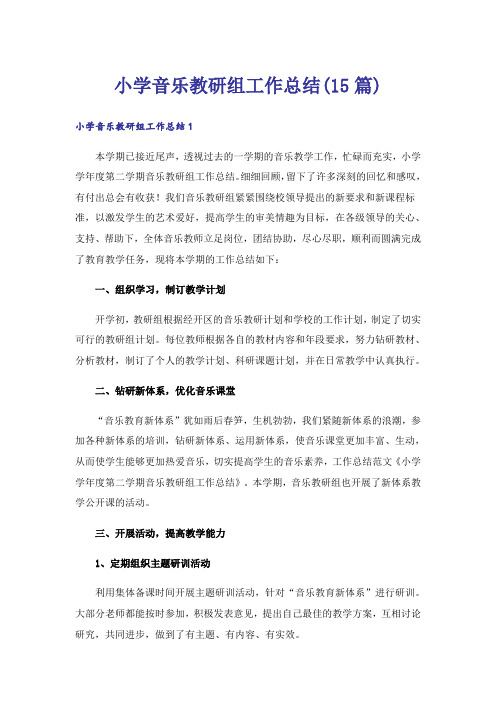 小学音乐教研组工作总结(15篇)

小学音乐教研组工作总结1

本学期已接近尾声，透视过去的一学期的音乐教学工作，忙碌而充实，小学学年度第二学期音乐教研组工作总结。细细回顾，留下了许多深刻的回忆和感叹，有付出总会有收获！我们音乐教研组紧紧围绕校领导提出的新要求和新课程标准，以激发学生的艺术爱好，提高学生的审美情趣为目标，在各级领导的关心、支持、帮助下，全体音乐教师立足岗位，团结协助，尽心尽职，顺利而圆满完成了教育教学任务，现将本学期的工作总结如下：

一、组织学习，制订教学计划

开学初，教研组根据经开区的音乐教研计划和学校的工作计划，制定了切实可行的教研组计划。每位教师根据各自的教材内容和年段要求，努力钻研教材、分析教材，制订了个人的教学计划、科研课题计划，并在日常教学中认真执行。

二、钻研新体系，优化音乐课堂

“音乐教育新体系”犹如雨后春笋，生机勃勃，我们紧随新体系的浪潮，参加各种新体系的培训，钻研新体系、运用新体系，使音乐课堂更加丰富、生动，从而使学生能够更加热爱音乐，切实提高学生的音乐素养，工作总结范文《小学学年度第二学期音乐教研组工作总结》。本学期，音乐教研组也开展了新体系教学公开课的活动。

三、开展活动，提高教学能力

1、定期组织主题研训活动

利用集体备课时间开展主题研训活动，针对“音乐教育新体系”进行研训。大部分老师都能按时参加，积极发表意见，提出自己最佳的教学方案，互相讨论研究，共同进步，做到了有主题、有内容、有实效。